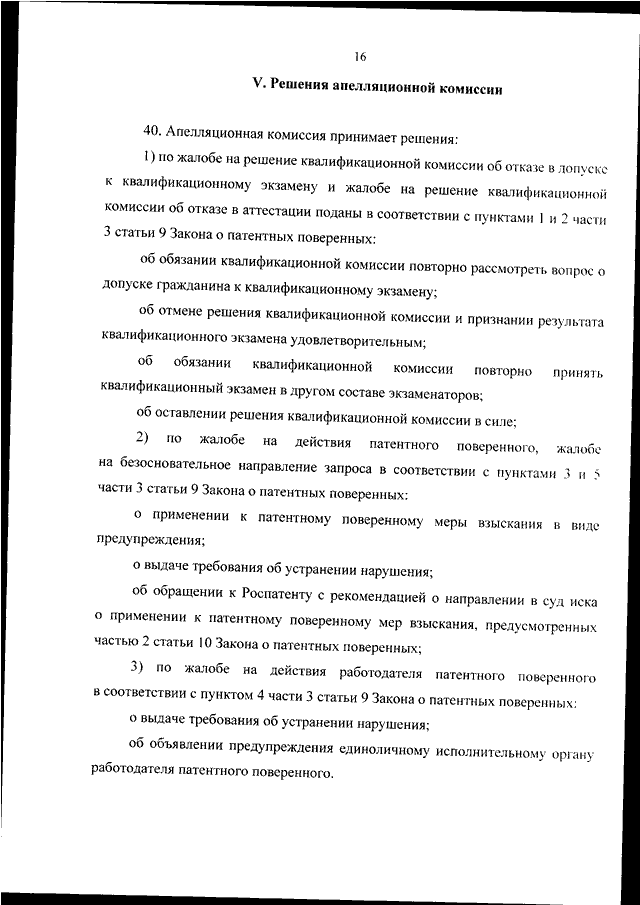 16

V. Решения апелляционной комиссии

40. Апелляционная комиссия принимает решения:

1) по жалобе на решение квалификационной комиссии об отказе в допуске к квалификационному экзамену и жалобе на решение квалификационной комиссии об отказе в аттестации поданы в соответствии с пунктами 1 и 2 части 3 статьи 9 Закона о патентных поверенных:

об обязании квалификационной комиссии повторно рассмотреть вопрос о допуске гражданина к квалификационному экзамену;

об отмене решения квалификационной комиссии и признании результата квалификационного экзамена удовлетворительным;

об обязании квалификационной комиссии повторно принять квалификационный экзамен в другом составе экзаменаторов;

об оставлении решения квалификационной комиссии в силе;

2) по жалобе на действия патентного поверенного, жалобе на безосновательное направление запроса в соответствии с пунктами 3 и 5 части 3 статьи 9 Закона о патентных поверенных:

о применении к патентному поверенному меры взыскания в виде предупреждения;

о выдаче требования об устранении нарушения;

об обращении к Роспатенту с рекомендацией о направлении в суд иска о применении к патентному поверенному мер взыскания, предусмотренных частью 2 статьи 10 Закона о патентных поверенных;

3) по жалобе на действия работодателя патентного поверенного в соответствии с пунктом 4 части 3 статьи 9 Закона о патентных поверенных:

о выдаче требования об устранении нарушения;

об объявлении предупреждения единоличному исполнительному органу работодателя патентного поверенного.